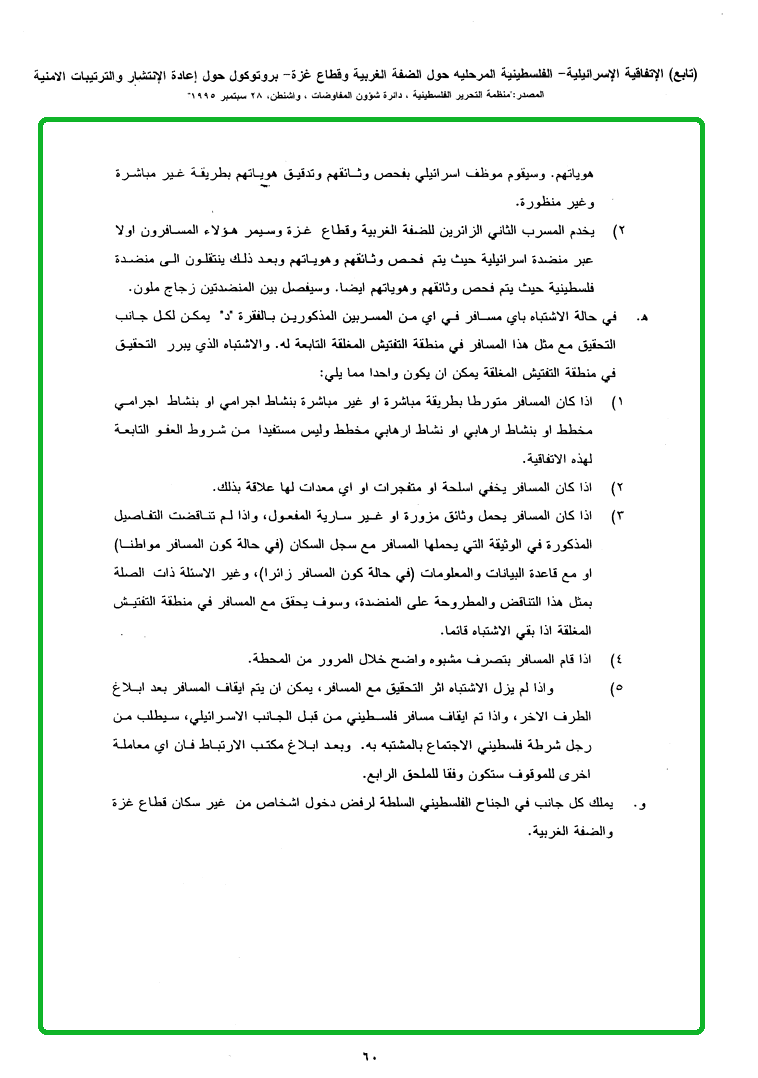 (تابع) الإتفاقية الإسرائيلية- الفلسطينية المرحليه حول الضفة الغربية وقطاع غزة- بروتوكول حول إعادة الإنتشار والترتيبات الامنية
المصدر:"منظمة التحرير الفلسطينية ، دائرة شؤون المفاوضات ، واشنطن، ٢٨ سبتمبر ١٩٩٥"

هوياتهم. وسيقوم موظف اسرائيلي بفحص وثائقهم وتدقيق هوياتهم بطريقة غير مباشرة وغير منظورة.

٢) يخدم المسرب الثاني الزائرين للضفة الغربية وقطاع غزة وسيمر هؤلاء المسافرون اولا عبر منضدة اسرائيلية حيث يتم فحص وثائقهم وهوياتهم وبعد ذلك ينتقلون الى منضدة فلسطينية حيث يتم فحص وثائقهم وهوياتهم ايضا. وسيفصل بين المنضدتين زجاج ملون.

هـ. في حالة الاشتباه باي مسافر في اي من المسربين المذكورين بالفقرة "د" يمكن لكل جانب التحقيق مع مثل هذا المسافر في منطقة التفتيش المغلقة التابعة له. والاشتباه الذي يبرر التحقيق في منطقة التفتيش المغلقة يمكن ان يكون واحدا مما يلي:

١) اذا كان المسافر متورطا بطريقة مباشرة او غير مباشرة بنشاط اجرامي او بنشاط اجرامي مخطط او بنشاط ارهابي او نشاط ارهابي مخطط وليس مستفيدا من شروط العفو التابعة لهذه الاتفاقية.

٢) اذا كان المسافر يخفي اسلحة او متفجرات او اي معدات لها علاقة بذلك.

٣) اذا كان المسافر يحمل وثائق مزورة او غير سارية المفعول، واذا لم تناقضت التفاصيل المذكورة في الوثيقة التي يحملها المسافر مع سجل السكان (في حالة كون المسافر مواطنا) او مع قاعدة البيانات والمعلومات (في حالة كون المسافر زائرا)، وغير الاسئلة ذات الصلة بمثل هذا التناقض والمطروحة على المنضدة، وسوف يحقق مع المسافر في منطقة التفتيش المغلقة اذا بقي الاشتباه قائما.

٤) اذا قام المسافر بتصرف مشبوه واضح خلال المرور من المحطة.

٥) واذا لم يزل الاشتباه اثر التحقيق مع المسافر، يمكن ان يتم ايقاف المسافر بعد ابلاغ الطرف الاخر، واذا تم ايقاف مسافر فلسطيني من قبل الجانب الاسرائيلي، سيطلب من رجل شرطة فلسطيني الاجتماع بالمشتبه به. وبعد ابلاغ مكتب الارتباط فان اي معاملة اخرى للموقوف ستكون وفقا للملحق الرابع.

و. يملك كل جانب في الجناح الفلسطيني السلطة لرفض دخول اشخاص من غير سكان قطاع غزة والضفة الغربية.

٦٠